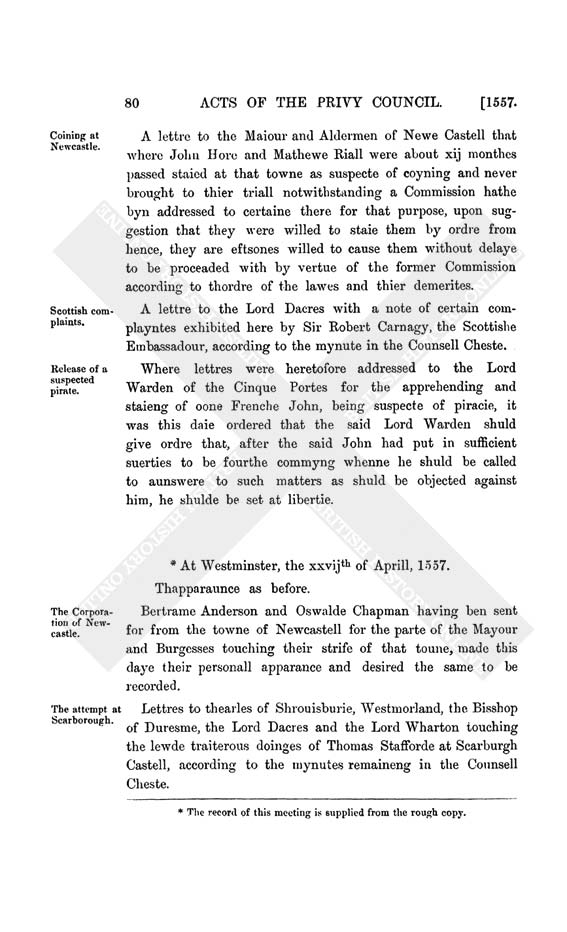 80 ACTS OF THE PRIVY COUNCIL. [1557.

Coining at Newcastle.

A lettre to the Maiour and Aldermen of Newe Castell that where John Hore and Mathewe Riall were about xij monthes passed staied at that towne as suspecte of coyning and never brought to thier triall notwithstanding a Commission hathe byn addressed to certaine there for that purpose, upon suggestion that they were willed to staie them by ordre from hence, they are eftsones willed to cause them without delaye to be proceaded with by vertue of the former Commission according to thordre of the lawes and thier demerites.

Scottish complaints.

A lettre to the Lord Dacres with a note of certain complayntes exhibited here by Sir Robert Carnagy, the Scottishe Embassadour, according to the mynute in the Counsell Cheste.

Release of a suspected pirate.

Where lettres were heretofore addressed to the Lord Warden of the Cinque Portes for the apprehending and staieng of oone Frenche John, being suspecte of piracie, it was this daie ordered that the said Lord Warden shuld give ordre that, after the said John had put in sufficient suerties to be fourthe commyng whenne he shuld be called to aunswere to such matters as shuld be objected against him, he shulde be set at libertie.

* At Westminster, the xxvij$^{th}$ of Aprill, 1557.

Thapparaunce as before.

The Corporation of Newcastle.

Bertrame Anderson and Oswalde Chapman having ben sent for from the towne of Newcastell for the parte of the Mayour and Burgesses touching their strife of that toune, made this daye their personall apparance and desired the same to be recorded.

The attempt at Scarborough.

Lettres to thearles of Shrouisburie, Westmorland, the Bisshop of Duresme, the Lord Dacres and the Lord Wharton touching the lewde traiterous doinges of Thomas Stafforde at Scarburgh Castell, according to the mynutes remaineng in the Counsell Cheste.

* The record of this meeting is supplied from the rough copy.